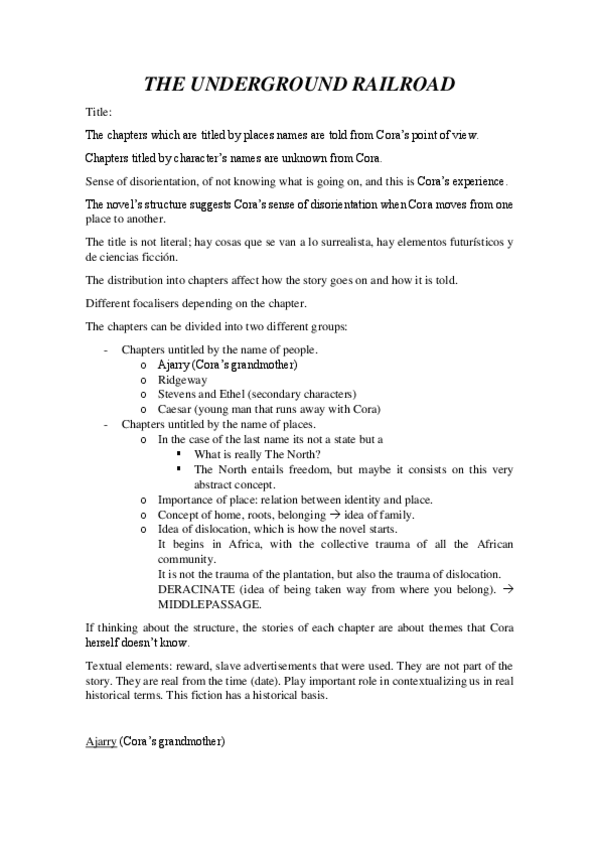 THE UNDERGROUND RAILROAD

Title:

The chapters which are titled by places names are told from Cora's point of view.

Chapters titled by character's names are unknown from Cora.

Sense of disorientation, of not knowing what is going on, and this is Cora's experience.

The novel's structure suggests Cora's sense of disorientation when Cora moves from one place to another.

The title is not literal; hay cosas que se van a lo surrealista, hay elementos futurísticos y de ciencias ficción.

The distribution into chapters affect how the story goes on and how it is told.

Different focalisers depending on the chapter.

The chapters can be divided into two different groups:

- Chapters untitled by the name of people.
  o Ajarry (Cora's grandmother)
  o Ridgeway
  o Stevens and Ethel (secondary characters)
  o Caesar (young man that runs away with Cora)
- Chapters untitled by the name of places.
  o In the case of the last name its not a state but a
    ▪ What is really The North?
    ▪ The North entails freedom, but maybe it consists on this very abstract concept.
  o Importance of place: relation between identity and place.
  o Concept of home, roots, belonging → idea of family.
  o Idea of dislocation, which is how the novel starts.
  It begins in Africa, with the collective trauma of all the African community.
  It is not the trauma of the plantation, but also the trauma of dislocation.
  DERACINATE (idea of being taken way from where you belong). → MIDDLEPASSAGE.

If thinking about the structure, the stories of each chapter are about themes that Cora herself doesn't know.

Textual elements: reward, slave advertisements that were used. They are not part of the story. They are real from the time (date). Play important role in contextualizing us in real historical terms. This fiction has a historical basis.

Ajarry (Cora's grandmother)